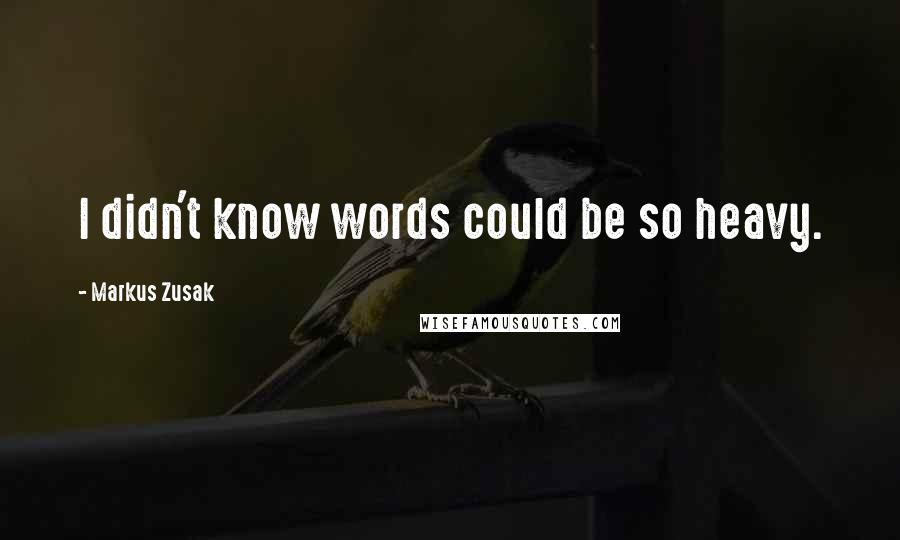 I didn't know words could be so heavy.

- Markus Zusak

WISEFAMOUSQUOTES.COM